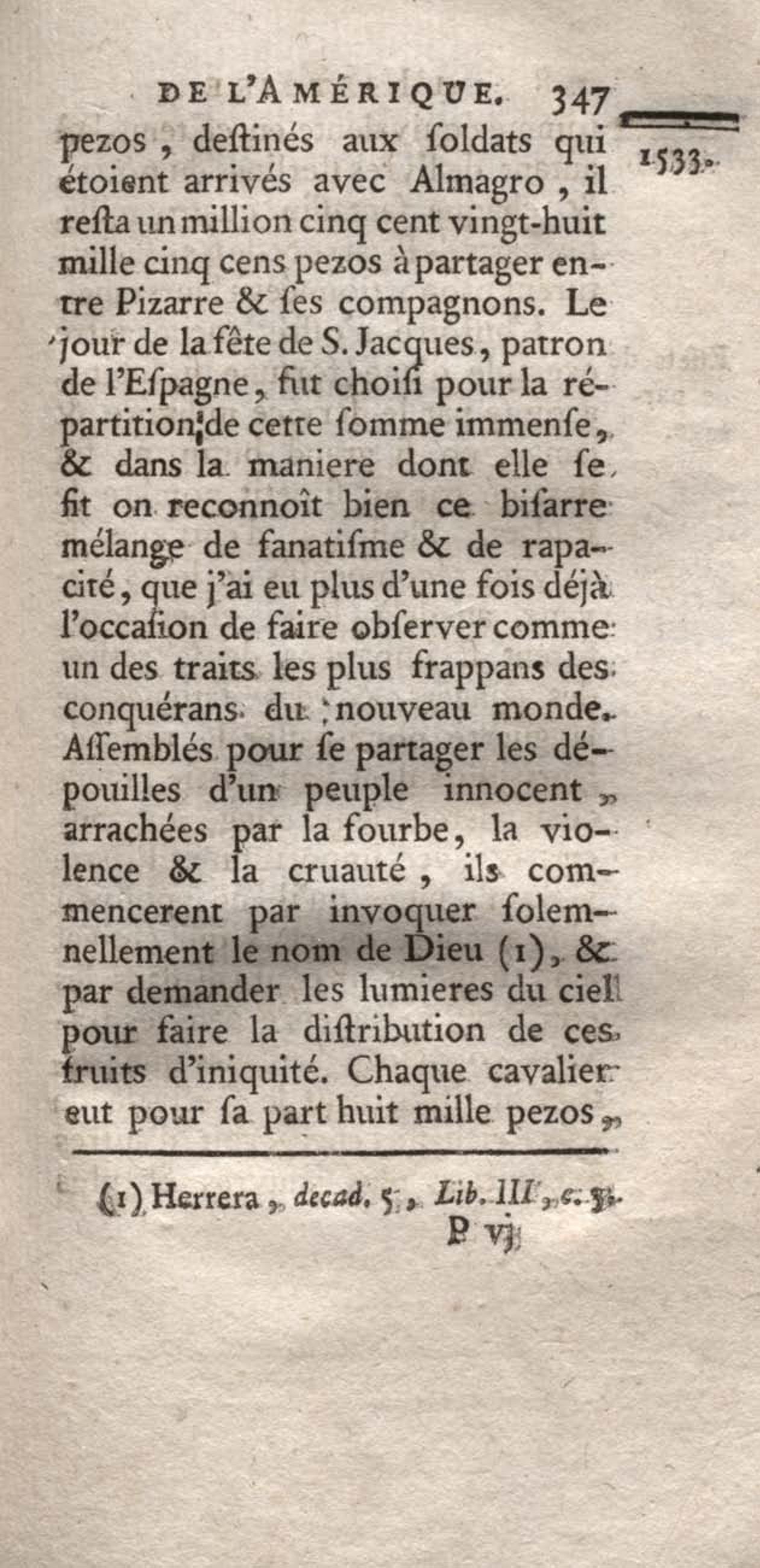 DE L'AMÉRIQUE. 347

1533.

pezos, destinés aux soldats qui étoient arrivés avec Almagro, il resta un million cinq cent vingt-huit mille cinq cens pezos à partager entre Pizarre & ses compagnons. Le jour de la fête de S. Jacques, patron de l'Espagne, fut choisi pour la répartition de cette somme immense, & dans la maniere dont elle se fit on reconnoît bien ce bisarre mélange de fanatisme & de rapacité, que j'ai eu plus d'une fois déjà l'occasion de faire observer comme un des traits les plus frappans des conquérans du nouveau monde. Assemblés pour se partager les dépouilles d'un peuple innocent, arrachées par la fourbe, la violence & la cruauté, ils commencerent par invoquer solemnellement le nom de Dieu (1), & par demander les lumieres du ciel pour faire la distribution de ces fruits d'iniquité. Chaque cavalier eut pour sa part huit mille pezos,

(1) Herrera, decad. 5, Lib. III, c. 3.

P vj